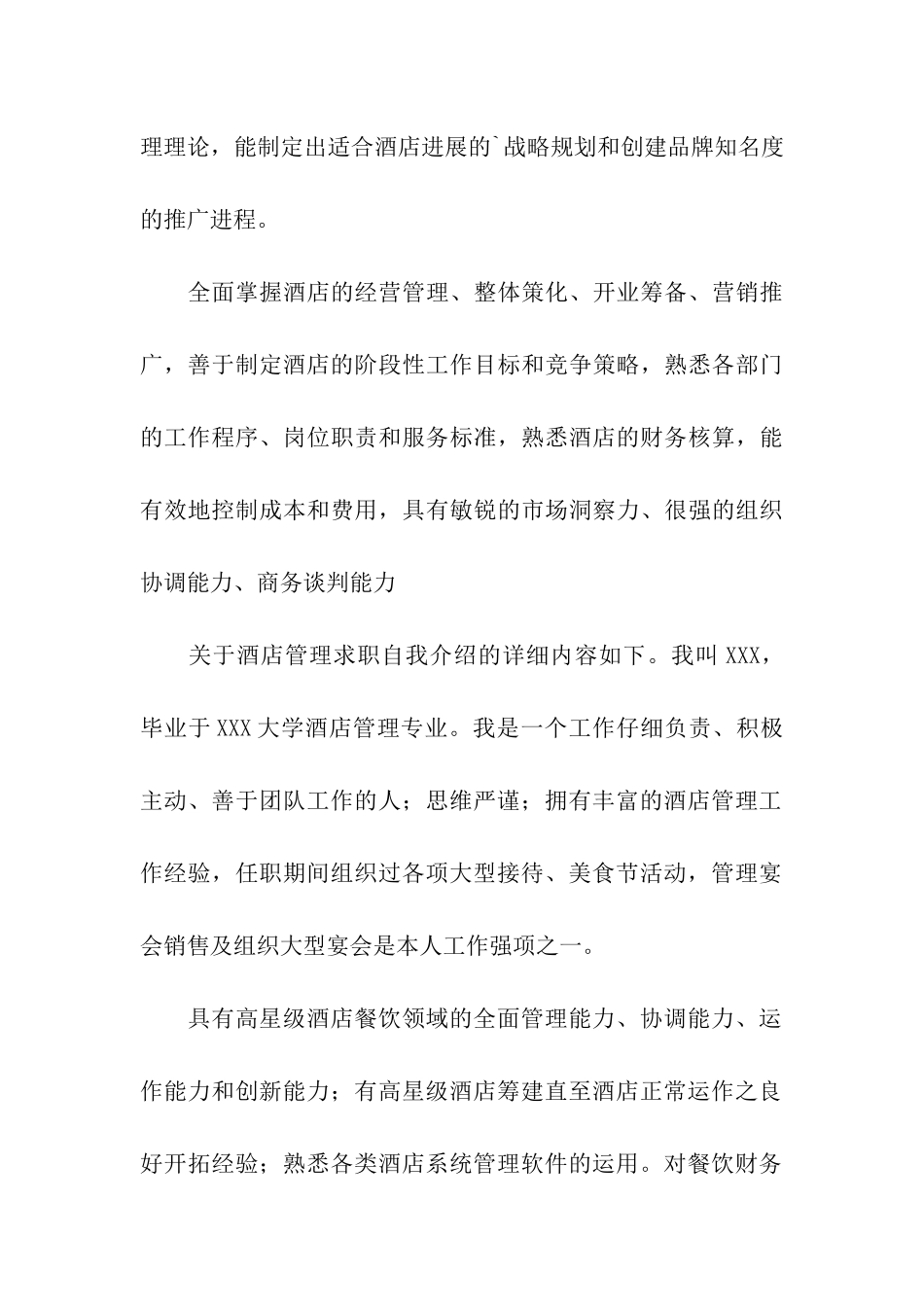 理理论，能制定出适合酒店进展的`战略规划和创建品牌知名度的推广进程。

全面掌握酒店的经营管理、整体策化、开业筹备、营销推广，善于制定酒店的阶段性工作目标和竞争策略，熟悉各部门的工作程序、岗位职责和服务标准，熟悉酒店的财务核算，能有效地控制成本和费用，具有敏锐的市场洞察力、很强的组织协调能力、商务谈判能力

关于酒店管理求职自我介绍的详细内容如下。我叫XXX，毕业于XXX大学酒店管理专业。我是一个工作仔细负责、积极主动、善于团队工作的人；思维严谨；拥有丰富的酒店管理工作经验，任职期间组织过各项大型接待、美食节活动，管理宴会销售及组织大型宴会是本人工作强项之一。

具有高星级酒店餐饮领域的全面管理能力、协调能力、运作能力和创新能力；有高星级酒店筹建直至酒店正常运作之良好开拓经验；熟悉各类酒店系统管理软件的运用。对餐饮财务